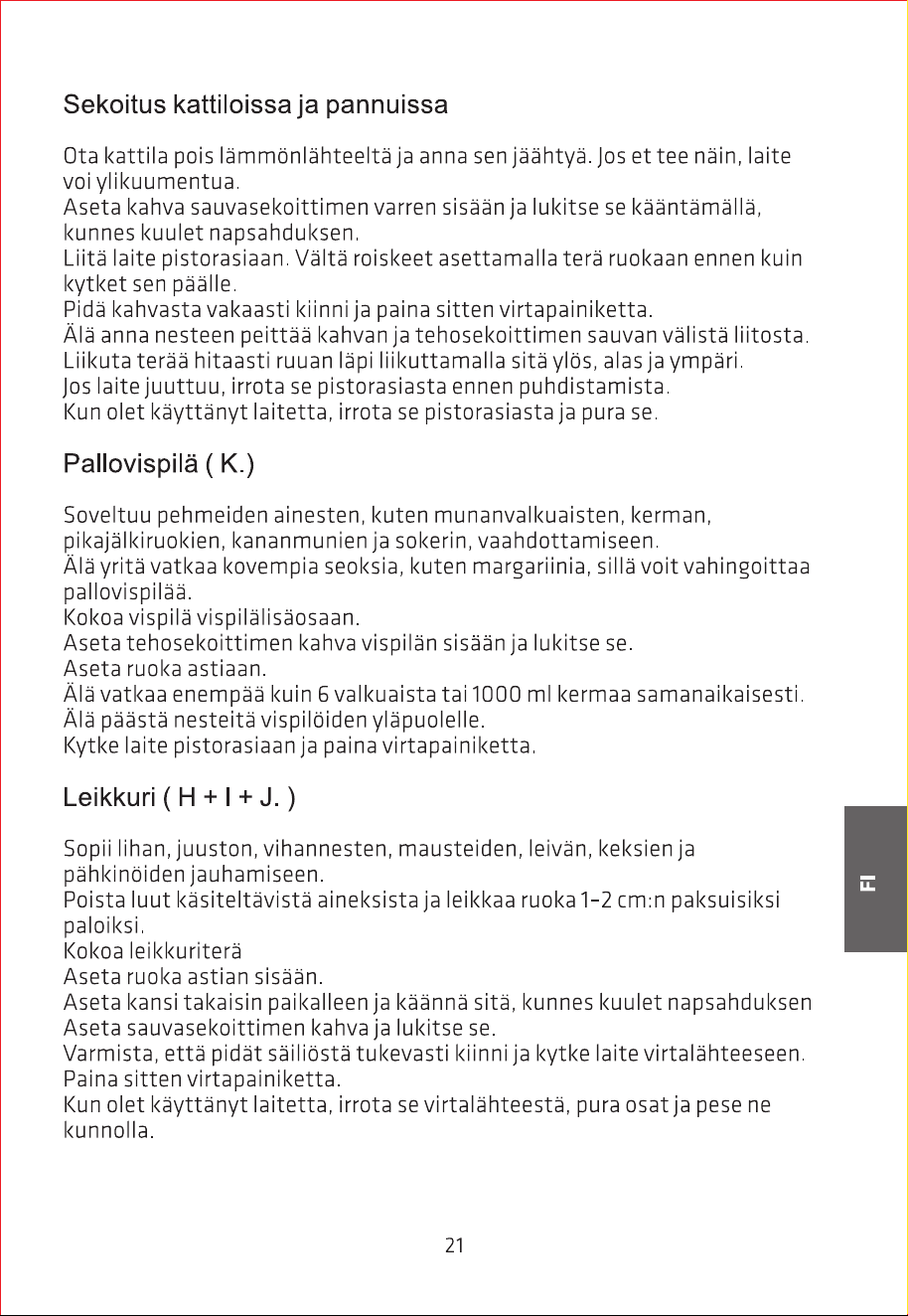 Sekoitus kattiloissa ja pannuissa

Ota kattila pois lämmönlähteeltä ja anna sen jäähtyä. Jos et tee näin, laite voi ylikuumentua.
Aseta kahva sauvasekoittimen varren sisään ja lukitse se kääntämällä, kunnes kuulet napsahduksen.
Liitä laite pistorasiaan. Vältä roiskeet asettamalla terä ruokaan ennen kuin kytket sen päälle.
Pidä kahvasta vakaasti kiinni ja paina sitten virtapainiketta.
Älä anna nesteen peittää kahvan ja tehosekoittimen sauvan välistä liitosta.
Liikuta terää hitaasti ruuan läpi liikuttamalla sitä ylös, alas ja ympäri.
Jos laite juuttuu, irrota se pistorasiasta ennen puhdistamista.
Kun olet käyttänyt laitetta, irrota se pistorasiasta ja pura se.

Pallovispilä ( K.)

Soveltuu pehmeiden ainesten, kuten munanvalkuaisten, kerman, pikajälkiruokien, kananmunien ja sokerin, vaahdottamiseen.
Älä yritä vatkaa kovempia seoksia, kuten margariinia, sillä voit vahingoittaa pallovispilää.
Kokoa vispilä vispilälisäosaan.
Aseta tehosekoittimen kahva vispilän sisään ja lukitse se.
Aseta ruoka astiaan.
Älä vatkaa enempää kuin 6 valkuaista tai 1000 ml kermaa samanaikaisesti.
Älä päästä nesteitä vispilöiden yläpuolelle.
Kytke laite pistorasiaan ja paina virtapainiketta.

Leikkuri ( H + I + J. )

Sopii lihan, juuston, vihannesten, mausteiden, leivän, keksien ja pähkinöiden jauhamiseen.
Poista luut käsiteltävistä aineksista ja leikkaa ruoka 1-2 cm:n paksuisiksi paloiksi.
Kokoa leikkuriterä
Aseta ruoka astian sisään.
Aseta kansi takaisin paikalleen ja käännä sitä, kunnes kuulet napsahduksen
Aseta sauvasekoittimen kahva ja lukitse se.
Varmista, että pidät säiliöstä tukevasti kiinni ja kytke laite virtalähteeseen.
Paina sitten virtapainiketta.
Kun olet käyttänyt laitetta, irrota se virtalähteestä, pura osat ja pese ne kunnolla.

FI

21